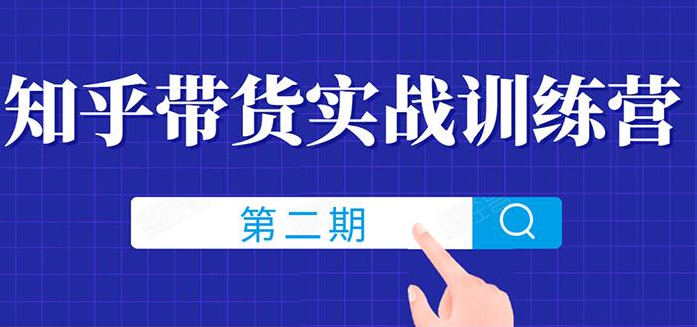 知乎带货实战训练营

第二期